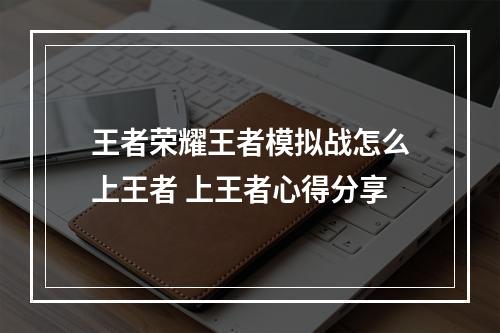 王者荣耀王者模拟战怎么上王者 上王者心得分享